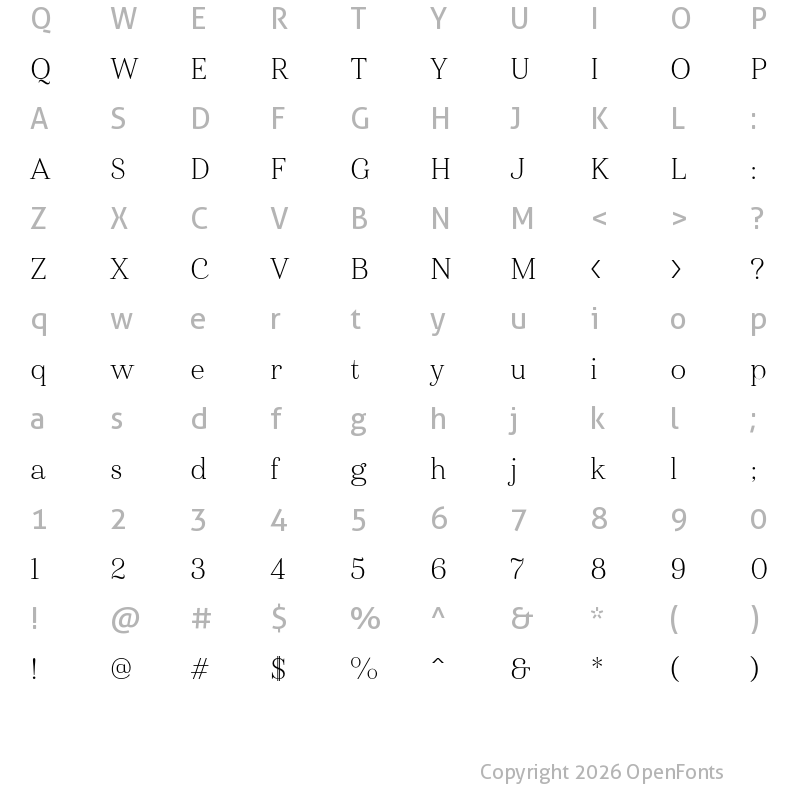 Q W E R T Y U I O P
Q W E R T Y U I O P
A S D F G H J K L :
A S D F G H J K L :
Z X C V B N M < > ?
Z X C V B N M < > ?
q w e r t y u i o p
q w e r t y u i o p
a s d f g h j k l ;
a s d f g h j k l ;
1 2 3 4 5 6 7 8 9 0
1 2 3 4 5 6 7 8 9 0
! @ # $ % ^ & * ( )
! @ # $ % ^ & * ( )

Copyright 2026 OpenFonts